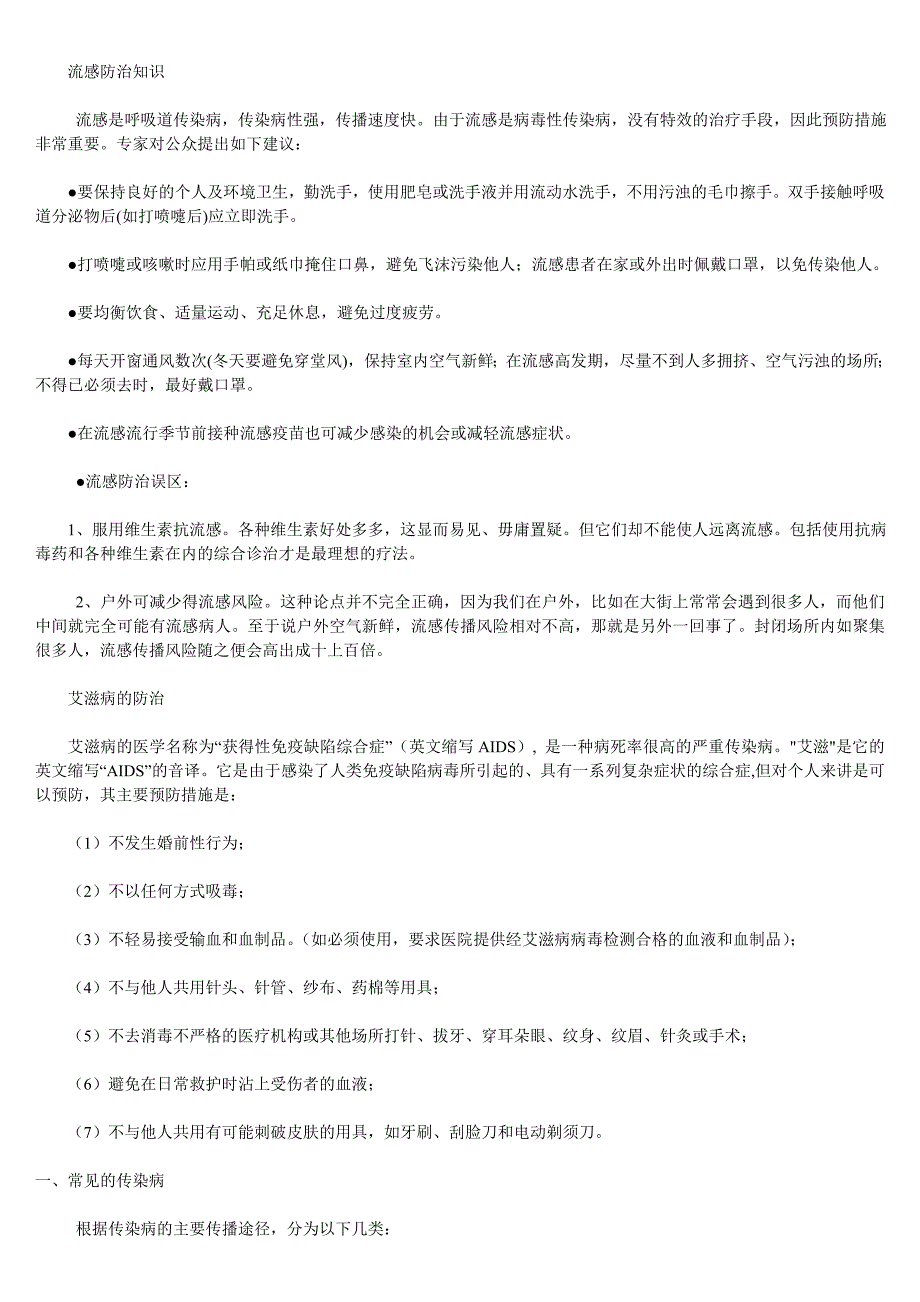 流感防治知识

流感是呼吸道传染病，传染病性强，传播速度快。由于流感是病毒性传染病，没有特效的治疗手段，因此预防措施非常重要。专家对公众提出如下建议：

●要保持良好的个人及环境卫生，勤洗手，使用肥皂或洗手液并用流动水洗手，不用污浊的毛巾擦手。双手接触呼吸道分泌物后(如打喷嚏后)应立即洗手。

●打喷嚏或咳嗽时应用手帕或纸巾掩住口鼻，避免飞沫污染他人；流感患者在家或外出时佩戴口罩，以免传染他人。

●要均衡饮食、适量运动、充足休息，避免过度疲劳。

●每天开窗通风数次(冬天要避免穿堂风)，保持室内空气新鲜；在流感高发期，尽量不到人多拥挤、空气污浊的场所；不得已必须去时，最好戴口罩。

●在流感流行季节前接种流感疫苗也可减少感染的机会或减轻流感症状。

●流感防治误区：

1、服用维生素抗流感。各种维生素好处多多，这显而易见、毋庸置疑。但它们却不能使人远离流感。包括使用抗病毒药和各种维生素在内的综合诊治才是最理想的疗法。

2、户外可减少得流感风险。这种论点并不完全正确，因为我们在户外，比如在大街上常常会遇到很多人，而他们中间就完全可能有流感病人。至于说户外空气新鲜，流感传播风险相对不高，那就是另外一回事了。封闭场所内如聚集很多人，流感传播风险随之便会高出成十上百倍。

艾滋病的防治

艾滋病的医学名称为“获得性免疫缺陷综合症”（英文缩写 AIDS），是一种病死率很高的严重传染病。"艾滋"是它的英文缩写“AIDS”的音译。它是由于感染了人类免疫缺陷病毒所引起的、具有一系列复杂症状的综合症,但对个人来讲是可以预防，其主要预防措施是：

（1）不发生婚前性行为；

（2）不以任何方式吸毒；

（3）不轻易接受输血和血制品。(如必须使用，要求医院提供经艾滋病病毒检测合格的血液和血制品)；

（4）不与他人共用针头、针管、纱布、药棉等用具；

（5）不去消毒不严格的医疗机构或其他场所打针、拔牙、穿耳朵眼、纹身、纹眉、针灸或手术；

（6）避免在日常救护时沾上受伤者的血液；

（7）不与他人共用有可能刺破皮肤的用具，如牙刷、刮脸刀和电动剃须刀。

一、常见的传染病

根据传染病的主要传播途径，分为以下几类：